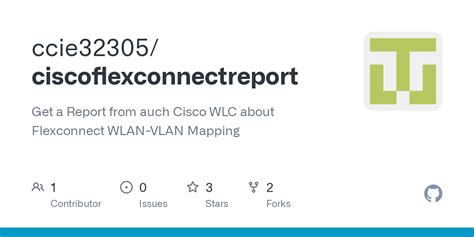 ccie32305/
ciscoflexconnectreport

Get a Report from auch Cisco WLC about Flexconnect WLAN-VLAN Mapping

1
Contributor

0
Issues

3
Stars

2
Forks